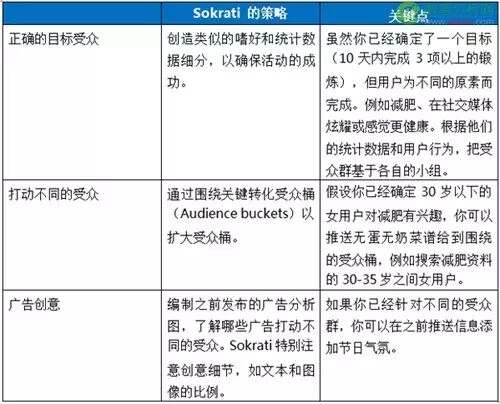 |  | Sokrati 的策略 | 关键点 |
|---|---|---|
| 正确的目标受众 | 创造类似的嗜好和统计数据细分，以确保活动的成功。 | 虽然你已经确定了一个目标（10 天内完成 3 项以上的锻炼），但用户为不同的原素而完成。例如减肥、在社交媒体炫耀或感觉更健康。根据他们的统计数据和用户行为，把受众群基于各自的小组。 |
| 打动不同的受众 | 通过围绕关键转化受众桶（Audience buckets）以扩大受众桶。 | 假设你已经确定 30 岁以下的女用户对减肥有兴趣，你可以推送无蛋无奶菜谱给到围绕的受众桶，例如搜索减肥资料的 30-35 岁之间女用户。 |
| 广告创意 | 编制之前发布的广告分析图，了解哪些广告打动不同的受众。Sokrati 特别注意创意细节，如文本和图像的比例。 | 如果你已经针对不同的受众群，你可以在之前推送信息添加节日气氛。 |